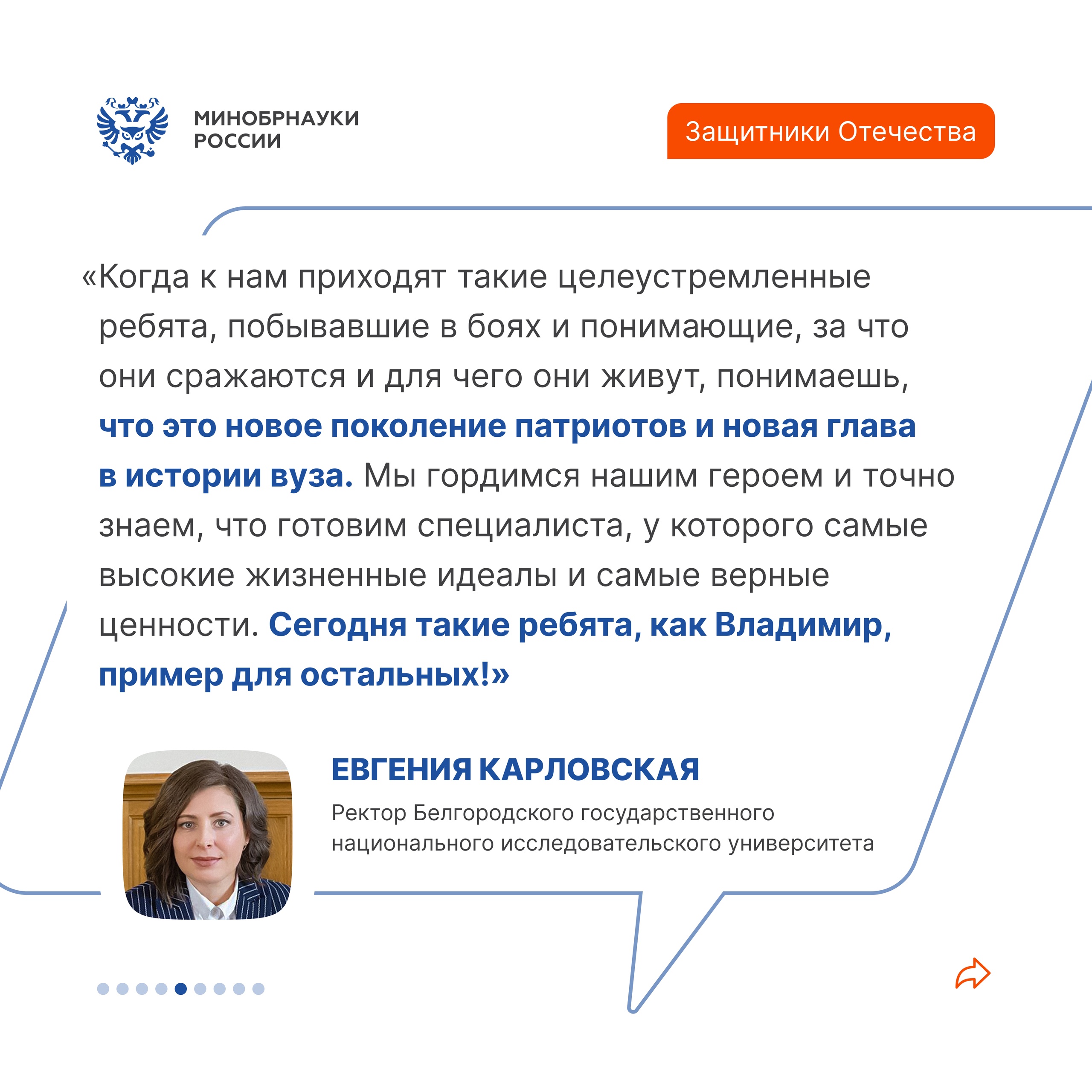 МИНОБРНАУКИ РОССИИ

Защитники Отечества

«Когда к нам приходят такие целеустремленные ребята, побывавшие в боях и понимающие, за что они сражаются и для чего они живут, понимаешь, что это новое поколение патриотов и новая глава в истории вуза. Мы гордимся нашим героем и точно знаем, что готовим специалиста, у которого самые высокие жизненные идеалы и самые верные ценности. Сегодня такие ребята, как Владимир, пример для остальных!»

ЕВГЕНИЯ КАРЛОВСКАЯ

Ректор Белгородского государственного национального исследовательского университета